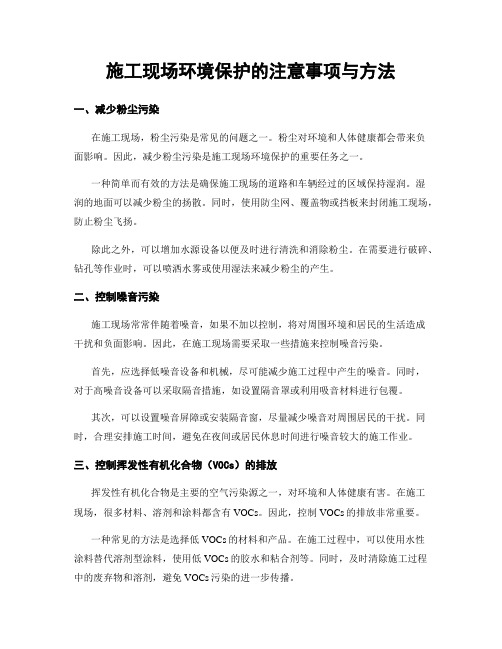 施工现场环境保护的注意事项与方法

一、减少粉尘污染

在施工现场，粉尘污染是常见的问题之一。粉尘对环境和人体健康都会带来负面影响。因此，减少粉尘污染是施工现场环境保护的重要任务之一。

一种简单而有效的方法是确保施工现场的道路和车辆经过的区域保持湿润。湿润的地面可以减少粉尘的扬散。同时，使用防尘网、覆盖物或挡板来封闭施工现场，防止粉尘飞扬。

除此之外，可以增加水源设备以便及时进行清洗和消除粉尘。在需要进行破碎、钻孔等作业时，可以喷洒水雾或使用湿法来减少粉尘的产生。

二、控制噪音污染

施工现场常常伴随着噪音，如果不加以控制，将对周围环境和居民的生活造成干扰和负面影响。因此，在施工现场需要采取一些措施来控制噪音污染。

首先，应选择低噪音设备和机械，尽可能减少施工过程中产生的噪音。同时，对于高噪音设备可以采取隔音措施，如设置隔音罩或利用吸音材料进行包覆。

其次，可以设置噪音屏障或安装隔音窗，尽量减少噪音对周围居民的干扰。同时，合理安排施工时间，避免在夜间或居民休息时间进行噪音较大的施工作业。

三、控制挥发性有机化合物（VOCs）的排放

挥发性有机化合物是主要的空气污染源之一，对环境和人体健康有害。在施工现场，很多材料、溶剂和涂料都含有VOCs。因此，控制VOCs的排放非常重要。

一种常见的方法是选择低VOCs的材料和产品。在施工过程中，可以使用水性涂料替代溶剂型涂料，使用低VOCs的胶水和粘合剂等。同时，及时清除施工过程中的废弃物和溶剂，避免VOCs污染的进一步传播。